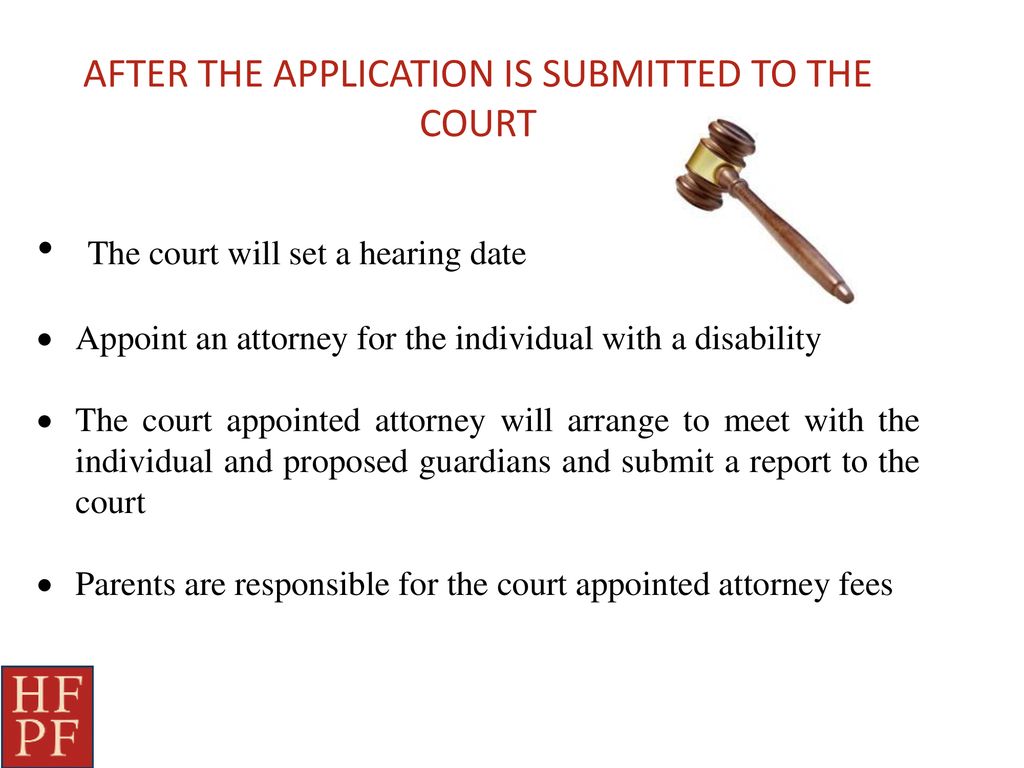 AFTER THE APPLICATION IS SUBMITTED TO THE COURT

• The court will set a hearing date

• Appoint an attorney for the individual with a disability

• The court appointed attorney will arrange to meet with the individual and proposed guardians and submit a report to the court

• Parents are responsible for the court appointed attorney fees

HF
PF